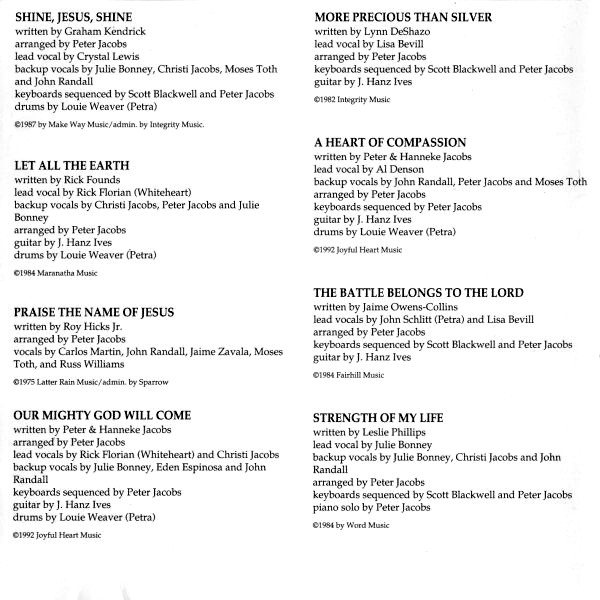 SHINE, JESUS, SHINE
written by Graham Kendrick
arranged by Peter Jacobs
lead vocal by Crystal Lewis
backup vocals by Julie Bonney, Christi Jacobs, Moses Toth and John Randall
keyboards sequenced by Scott Blackwell and Peter Jacobs
drums by Louie Weaver (Petra)

©1987 by Make Way Music/admin. by Integrity Music.

LET ALL THE EARTH
written by Rick Founds
lead vocal by Rick Florian (Whiteheart)
backup vocals by Christi Jacobs, Peter Jacobs and Julie Bonney
arranged by Peter Jacobs
guitar by J. Hanz Ives
drums by Louie Weaver (Petra)

©1984 Maranatha Music

PRAISE THE NAME OF JESUS
written by Roy Hicks Jr.
arranged by Peter Jacobs
vocals by Carlos Martin, John Randall, Jaime Zavala, Moses Toth, and Russ Williams

©1975 Latter Rain Music/admin. by Sparrow

OUR MIGHTY GOD WILL COME
written by Peter & Hanneke Jacobs
arranged by Peter Jacobs
lead vocals by Rick Florian (Whiteheart) and Christi Jacobs
backup vocals by Julie Bonney, Eden Espinosa and John Randall
keyboards sequenced by Peter Jacobs
guitar by J. Hanz Ives
drums by Louie Weaver (Petra)

©1992 Joyful Heart Music

MORE PRECIOUS THAN SILVER
written by Lynn DeShazo
lead vocal by Lisa Bevill
arranged by Peter Jacobs
keyboards sequenced by Scott Blackwell and Peter Jacobs
guitar by J. Hanz Ives

©1982 Integrity Music

A HEART OF COMPASSION
written by Peter & Hanneke Jacobs
lead vocal by Al Denson
backup vocals by John Randall, Peter Jacobs and Moses Toth
arranged by Peter Jacobs
keyboards sequenced by Peter Jacobs
guitar by J. Hanz Ives
drums by Louie Weaver (Petra)

©1992 Joyful Heart Music

THE BATTLE BELONGS TO THE LORD
written by Jaime Owens-Collins
lead vocals by John Schlitt (Petra) and Lisa Bevill
arranged by Peter Jacobs
keyboards sequenced by Scott Blackwell and Peter Jacobs
guitar by J. Hanz Ives

©1984 Fairhill Music

STRENGTH OF MY LIFE
written by Leslie Phillips
lead vocal by Julie Bonney
backup vocals by Julie Bonney, Christi Jacobs and John Randall
arranged by Peter Jacobs
keyboards sequenced by Scott Blackwell and Peter Jacobs
piano solo by Peter Jacobs

©1984 by Word Music